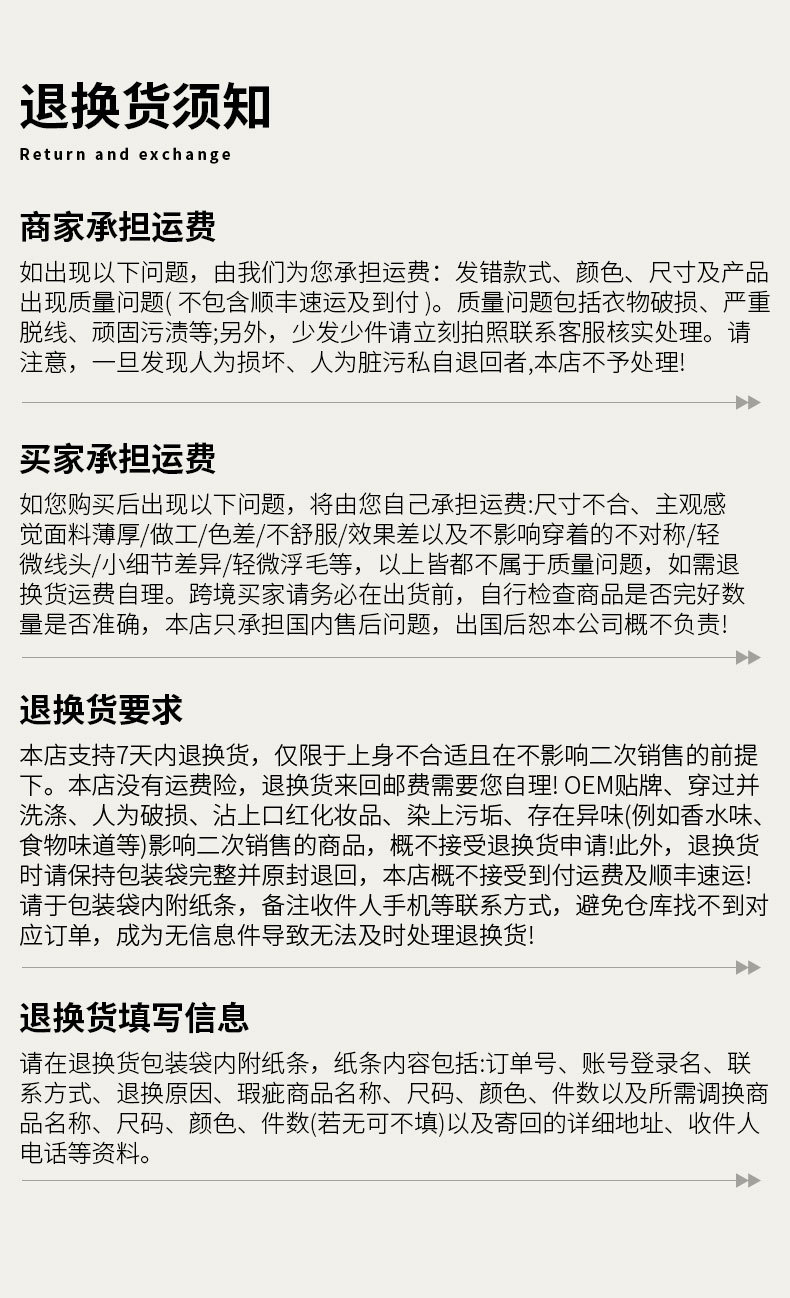 退换货须知
Return and exchange

商家承担运费

如出现以下问题，由我们为您承担运费：发错款式、颜色、尺寸及产品出现质量问题(不包含顺丰速运及到付)。质量问题包括衣物破损、严重脱线、顽固污渍等;另外，少发少件请立刻拍照联系客服核实处理。请注意，一旦发现人为损坏、人为脏污私自退回者,本店不予处理!

买家承担运费

如您购买后出现以下问题，将由您自己承担运费:尺寸不合、主观感觉面料薄厚/做工/色差/不舒服/效果差以及不影响穿着的不对称/轻微线头/小细节差异/轻微浮毛等，以上皆都不属于质量问题，如需退换货运费自理。跨境买家请务必在出货前，自行检查商品是否完好数量是否准确，本店只承担国内售后问题，出国后恕本公司概不负责!

退换货要求

本店支持7天内退换货，仅限于上身不合适且在不影响二次销售的前提下。本店没有运费险，退换货来回邮费需要您自理! OEM贴牌、穿过并洗涤、人为破损、沾上口红化妆品、染上污垢、存在异味(例如香水味、食物味道等)影响二次销售的商品，概不接受退换货申请!此外，退换货时请保持包装袋完整并原封退回，本店概不接受到付运费及顺丰速运!请于包装袋内附纸条，备注收件人手机等联系方式，避免仓库找不到对应订单，成为无信息件导致无法及时处理退换货!

退换货填写信息

请在退换货包装袋内附纸条，纸条内容包括:订单号、账号登录名、联系方式、退换原因、瑕疵商品名称、尺码、颜色、件数以及所需调换商品名称、尺码、颜色、件数(若无可不填)以及寄回的详细地址、收件人电话等资料。